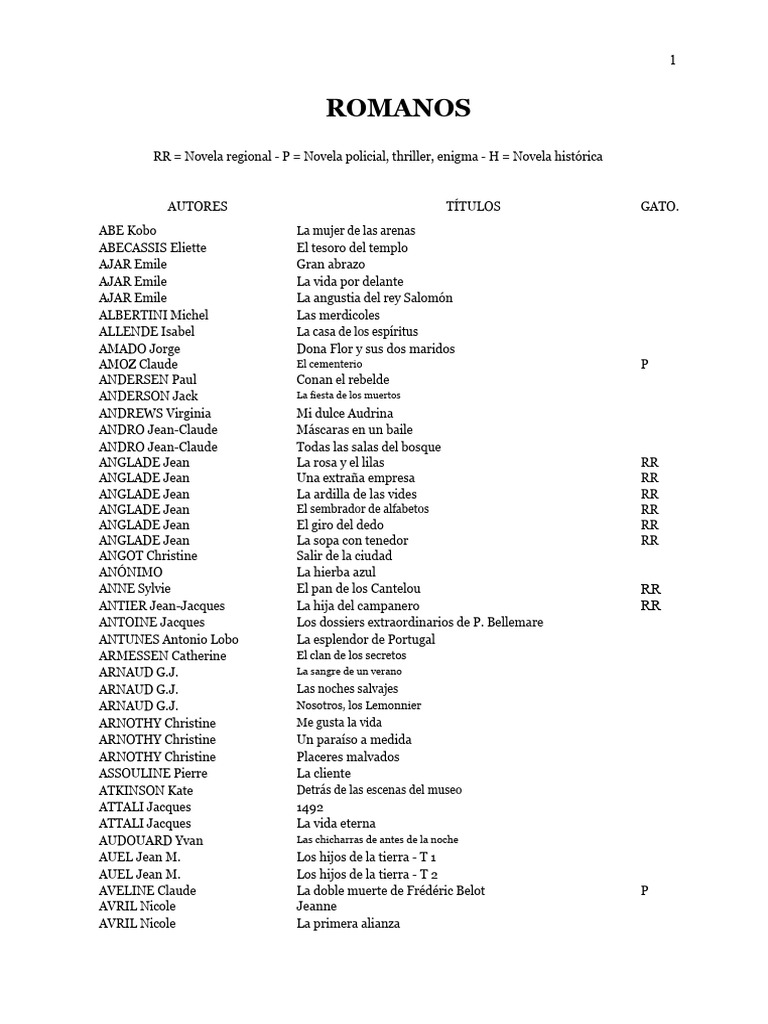 1

ROMANOS

RR = Novela regional - P = Novela policial, thriller, enigma - H = Novela histórica

| AUTORES | TÍTULOS | GATO. |
|---|---|---|
| ABE Kobo | La mujer de las arenas | |
| ABECASSIS Eliette | El tesoro del templo | |
| AJAR Emile | Gran abrazo | |
| AJAR Emile | La vida por delante | |
| AJAR Emile | La angustia del rey Salomón | |
| ALBERTINI Michel | Las merdicoles | |
| ALLENDE Isabel | La casa de los espíritus | |
| AMADO Jorge | Dona Flor y sus dos maridos | |
| AMOZ Claude | El cementerio | P |
| ANDERSEN Paul | Conan el rebelde | |
| ANDERSON Jack | La fiesta de los muertos | |
| ANDREWS Virginia | Mi dulce Audrina | |
| ANDRO Jean-Claude | Máscaras en un baile | |
| ANDRO Jean-Claude | Todas las salas del bosque | |
| ANGLADE Jean | La rosa y el lilas | RR |
| ANGLADE Jean | Una extraña empresa | RR |
| ANGLADE Jean | La ardilla de las vides | RR |
| ANGLADE Jean | El sembrador de alfabetos | RR |
| ANGLADE Jean | El giro del dedo | RR |
| ANGLADE Jean | La sopa con tenedor | RR |
| ANGOT Christine | Salir de la ciudad | |
| ANÓNIMO | La hierba azul | |
| ANNE Sylvie | El pan de los Cantelou | RR |
| ANTIER Jean-Jacques | La hija del campanero | RR |
| ANTOINE Jacques | Los dossiers extraordinarios de P. Bellemare | |
| ANTUNES Antonio Lobo | La esplendor de Portugal | |
| ARMESSEN Catherine | El clan de los secretos | |
| ARNAUD G.J. | La sangre de un verano | |
| ARNAUD G.J. | Las noches salvajes | |
| ARNAUD G.J. | Nosotros, los Lemonnier | |
| ARNOTHY Christine | Me gusta la vida | |
| ARNOTHY Christine | Un paraíso a medida | |
| ARNOTHY Christine | Placeres malvados | |
| ASSOULINE Pierre | La cliente | |
| ATKINSON Kate | Detrás de las escenas del museo | |
| ATTALI Jacques | 1492 | |
| ATTALI Jacques | La vida eterna | |
| AUDOUARD Yvan | Las chicharras de antes de la noche | |
| AUEL Jean M. | Los hijos de la tierra - T 1 | |
| AUEL Jean M. | Los hijos de la tierra - T 2 | |
| AVELINE Claude | La doble muerte de Frédéric Belot | P |
| AVRIL Nicole | Jeanne | |
| AVRIL Nicole | La primera alianza | |